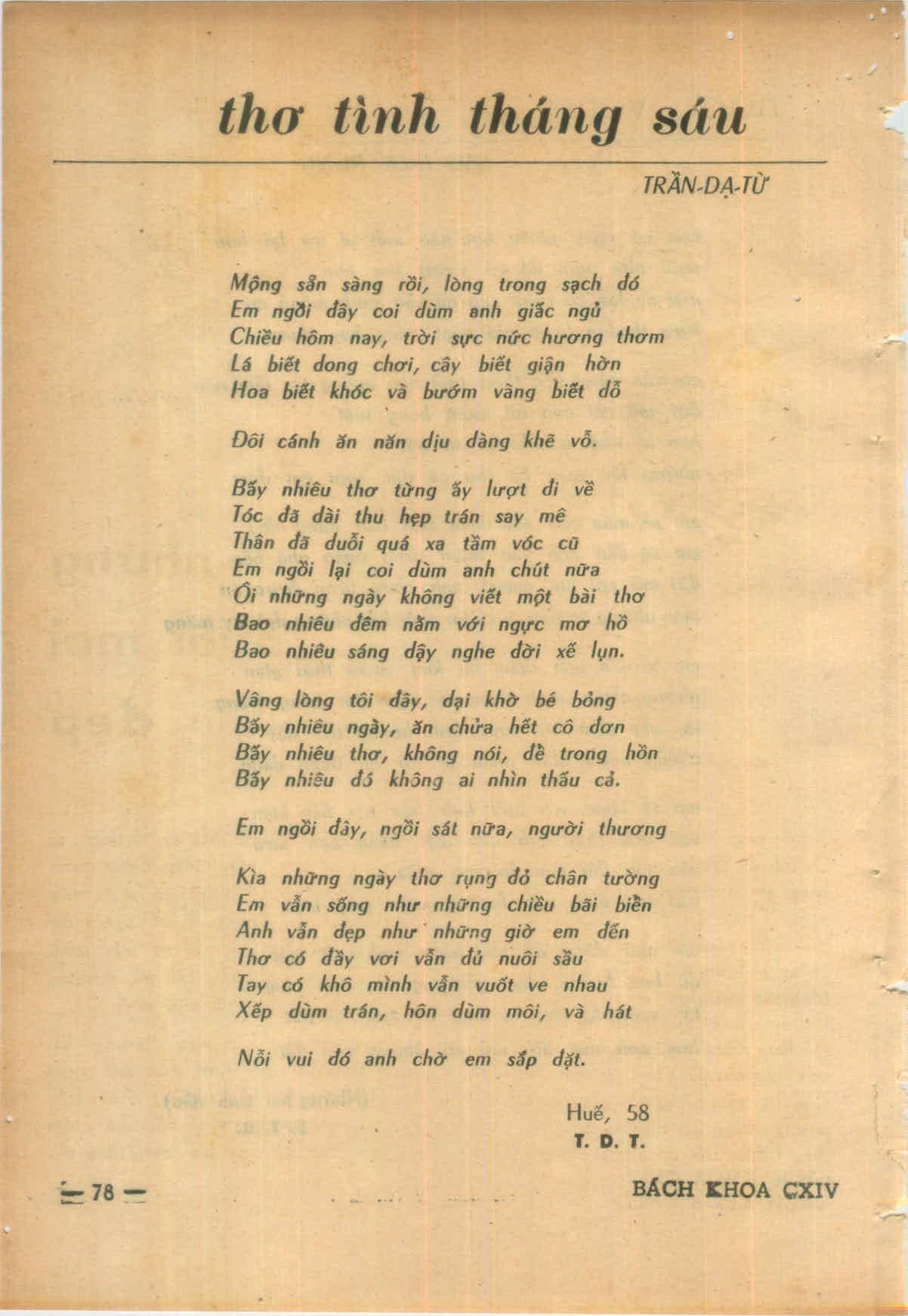 thơ tình tháng sáu

TRẦN-DẠ-TỪ

Mộng sẵn sàng rồi, lòng trong sạch đó
Em ngồi đây coi dùm anh giấc ngủ
Chiều hôm nay, trời sực nức hương thơm
Lá biết dong chơi, cây biết giận hờn
Hoa biết khóc và bướm vàng biết dỗ

Đôi cánh ăn năn dịu dàng khẽ vỗ.

Bấy nhiêu thơ từng ấy lượt đi về
Tóc đã dài thu hẹp trán say mê
Thân đã duỗi quá xa tầm vóc cũ
Em ngồi lại coi dùm anh chút nữa
Ôi những ngày không viết một bài thơ
Bao nhiêu đêm nằm với ngực mơ hồ
Bao nhiêu sáng dậy nghe đời xế lụn.

Vâng lòng tôi đây, dại khờ bé bỏng
Bấy nhiêu ngày, ăn chửa hết cô đơn
Bấy nhiêu thơ, không nói, để trong hồn
Bấy nhiêu đó không ai nhìn thấu cả.

Em ngồi đây, ngồi sát nữa, người thương

Kìa những ngày thơ rụng đỏ chân tường
Em vẫn sống như những chiều bãi biển
Anh vẫn đẹp như những giờ em đến
Thơ có đầy vơi vẫn đủ nuôi sầu
Tay có khô mình vẫn vuốt ve nhau
Xếp dùm trán, hôn dùm môi, và hát

Nỗi vui đó anh chờ em sắp đặt.

Huế, 58
T. D. T.

— 78 —

BÁCH KHOA CXIV